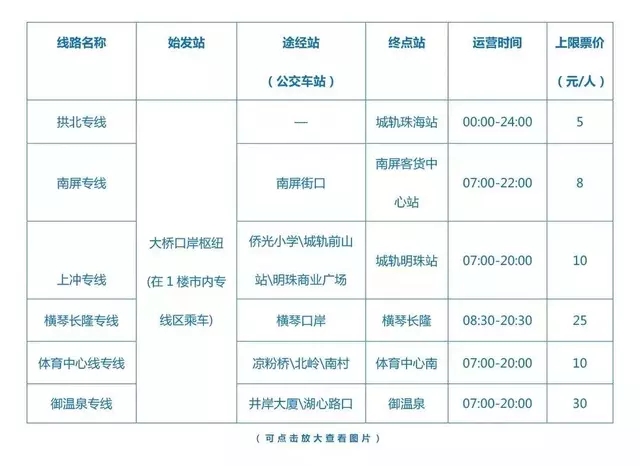 | 线路名称 | 始发站 | 途经站（公交车站） | 终点站 | 运营时间 | 上限票价（元/人） |
|---|---|---|---|---|---|
| 拱北专线 | 大桥口岸枢纽(在1楼市内专线区乘车) | — | 城轨珠海站 | 00:00-24:00 | 5 |
| 南屏专线 | | 南屏街口 | 南屏客货中心站 | 07:00-22:00 | 8 |
| 上冲专线 | | 侨光小学\城轨前山站\明珠商业广场 | 城轨明珠站 | 07:00-20:00 | 10 |
| 横琴长隆专线 | | 横琴口岸 | 横琴长隆 | 08:30-20:30 | 25 |
| 体育中心线专线 | | 凉粉桥\北岭\南村 | 体育中心南 | 07:00-20:00 | 10 |
| 御温泉专线 | | 井岸大厦\湖心路口 | 御温泉 | 07:00-20:00 | 30 |

（可点击放大查看图片）